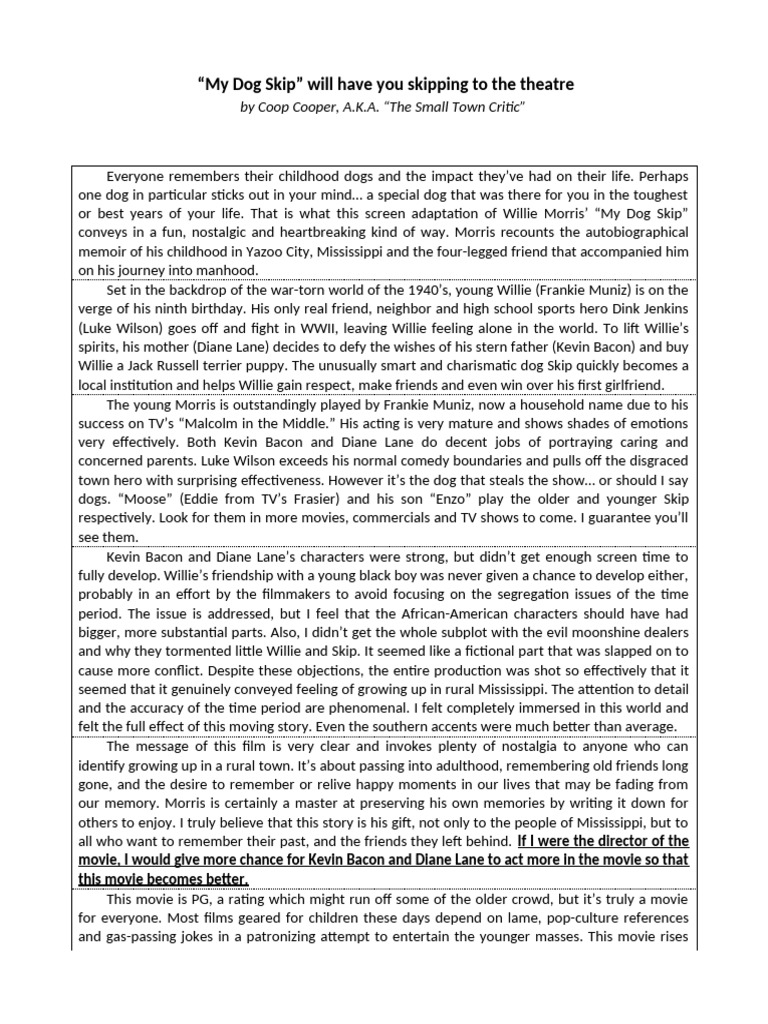 "My Dog Skip" will have you skipping to the theatre

by Coop Cooper, A.K.A. "The Small Town Critic"

Everyone remembers their childhood dogs and the impact they've had on their life. Perhaps one dog in particular sticks out in your mind... a special dog that was there for you in the toughest or best years of your life. That is what this screen adaptation of Willie Morris' "My Dog Skip" conveys in a fun, nostalgic and heartbreaking kind of way. Morris recounts the autobiographical memoir of his childhood in Yazoo City, Mississippi and the four-legged friend that accompanied him on his journey into manhood.

Set in the backdrop of the war-torn world of the 1940's, young Willie (Frankie Muniz) is on the verge of his ninth birthday. His only real friend, neighbor and high school sports hero Dink Jenkins (Luke Wilson) goes off and fight in WWII, leaving Willie feeling alone in the world. To lift Willie's spirits, his mother (Diane Lane) decides to defy the wishes of his stern father (Kevin Bacon) and buy Willie a Jack Russell terrier puppy. The unusually smart and charismatic dog Skip quickly becomes a local institution and helps Willie gain respect, make friends and even win over his first girlfriend.

The young Morris is outstandingly played by Frankie Muniz, now a household name due to his success on TV's "Malcolm in the Middle." His acting is very mature and shows shades of emotions very effectively. Both Kevin Bacon and Diane Lane do decent jobs of portraying caring and concerned parents. Luke Wilson exceeds his normal comedy boundaries and pulls off the disgraced town hero with surprising effectiveness. However it's the dog that steals the show... or should I say dogs. "Moose" (Eddie from TV's Frasier) and his son "Enzo" play the older and younger Skip respectively. Look for them in more movies, commercials and TV shows to come. I guarantee you'll see them.

Kevin Bacon and Diane Lane's characters were strong, but didn't get enough screen time to fully develop. Willie's friendship with a young black boy was never given a chance to develop either, probably in an effort by the filmmakers to avoid focusing on the segregation issues of the time period. The issue is addressed, but I feel that the African-American characters should have had bigger, more substantial parts. Also, I didn't get the whole subplot with the evil moonshine dealers and why they tormented little Willie and Skip. It seemed like a fictional part that was slapped on to cause more conflict. Despite these objections, the entire production was shot so effectively that it seemed that it genuinely conveyed feeling of growing up in rural Mississippi. The attention to detail and the accuracy of the time period are phenomenal. I felt completely immersed in this world and felt the full effect of this moving story. Even the southern accents were much better than average.

The message of this film is very clear and invokes plenty of nostalgia to anyone who can identify growing up in a rural town. It's about passing into adulthood, remembering old friends long gone, and the desire to remember or relive happy moments in our lives that may be fading from our memory. Morris is certainly a master at preserving his own memories by writing it down for others to enjoy. I truly believe that this story is his gift, not only to the people of Mississippi, but to all who want to remember their past, and the friends they left behind. If I were the director of the movie, I would give more chance for Kevin Bacon and Diane Lane to act more in the movie so that this movie becomes better.

This movie is PG, a rating which might run off some of the older crowd, but it's truly a movie for everyone. Most films geared for children these days depend on lame, pop-culture references and gas-passing jokes in a patronizing attempt to entertain the younger masses. This movie rises